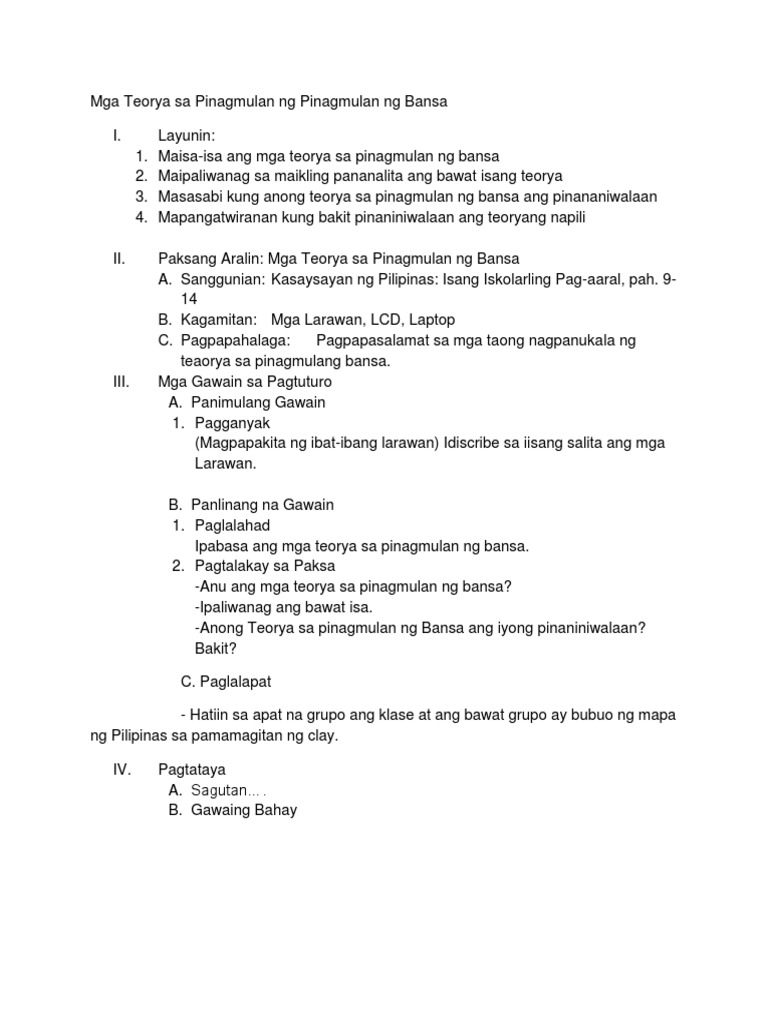 Mga Teorya sa Pinagmulan ng Pinagmulan ng Bansa

I. Layunin:
1. Maisa-isa ang mga teorya sa pinagmulan ng bansa
2. Maipaliwanag sa maikling pananalita ang bawat isang teorya
3. Masasabi kung anong teorya sa pinagmulan ng bansa ang pinananiwalaan
4. Mapangatwiranan kung bakit pinaniniwalaan ang teoryang napili

II. Paksang Aralin: Mga Teorya sa Pinagmulan ng Bansa
A. Sanggunian: Kasaysayan ng Pilipinas: Isang Iskolarling Pag-aaral, pah. 9-14
B. Kagamitan: Mga Larawan, LCD, Laptop
C. Pagpapahalaga: Pagpapasalamat sa mga taong nagpanukala ng teaorya sa pinagmulang bansa.

III. Mga Gawain sa Pagtuturo
A. Panimulang Gawain
1. Pagganyak
(Magpapakita ng ibat-ibang larawan) Idiscribe sa iisang salita ang mga Larawan.

B. Panlinang na Gawain
1. Paglalahad
Ipabasa ang mga teorya sa pinagmulan ng bansa.
2. Pagtalakay sa Paksa
-Anu ang mga teorya sa pinagmulan ng bansa?
-Ipaliwanag ang bawat isa.
-Anong Teorya sa pinagmulan ng Bansa ang iyong pinaniniwalaan? Bakit?

C. Paglalapat

- Hatiin sa apat na grupo ang klase at ang bawat grupo ay bubuo ng mapa ng Pilipinas sa pamamagitan ng clay.

IV. Pagtataya
A. Sagutan….
B. Gawaing Bahay